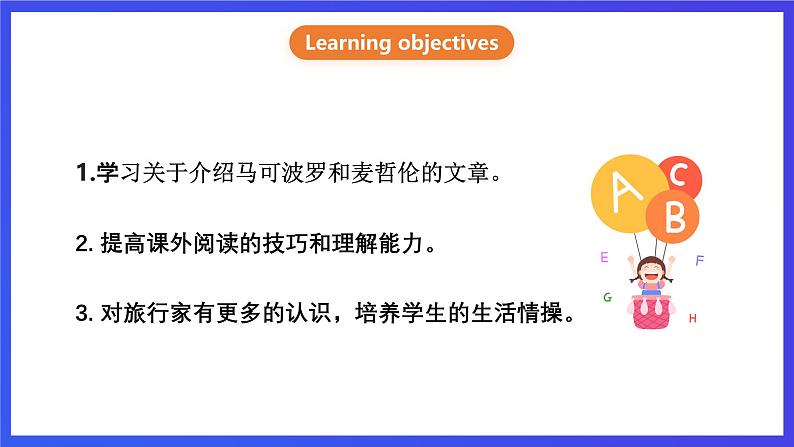 Learning objectives

1.学习关于介绍马可波罗和麦哲伦的文章。

2. 提高课外阅读的技巧和理解能力。

3. 对旅行家有更多的认识，培养学生的生活情操。

A C B E F G H